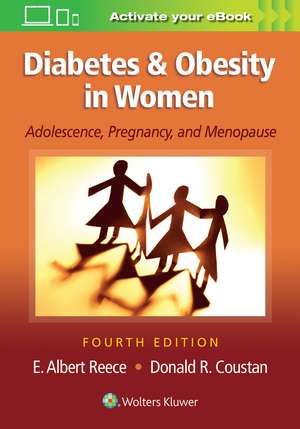 Activate your eBook

Diabetes & Obesity in Women

Adolescence, Pregnancy, and Menopause

FOURTH EDITION

E. Albert Reece • Donald R. Coustan

Wolters Kluwer